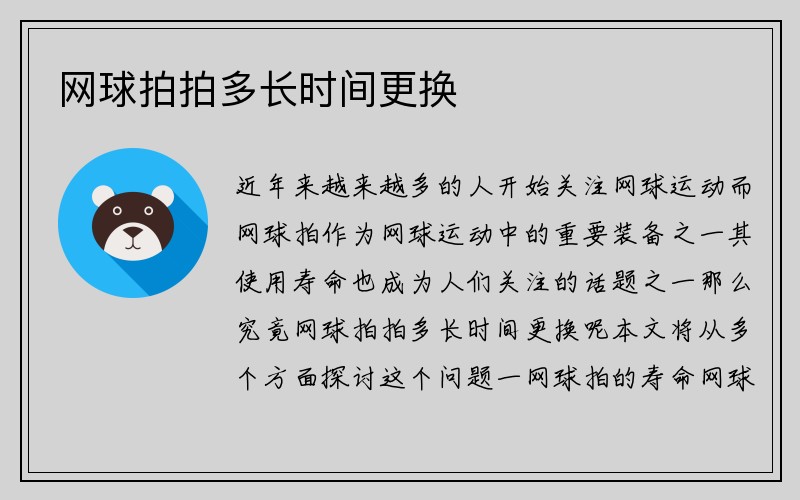 网球拍拍多长时间更换

近年来越来越多的人开始关注网球运动而网球拍作为网球运动中的重要装备之一其使用寿命也成为人们关注的话题之一那么究竟网球拍拍多长时间更换呢本文将从多个方面探讨这个问题一网球拍的寿命网球